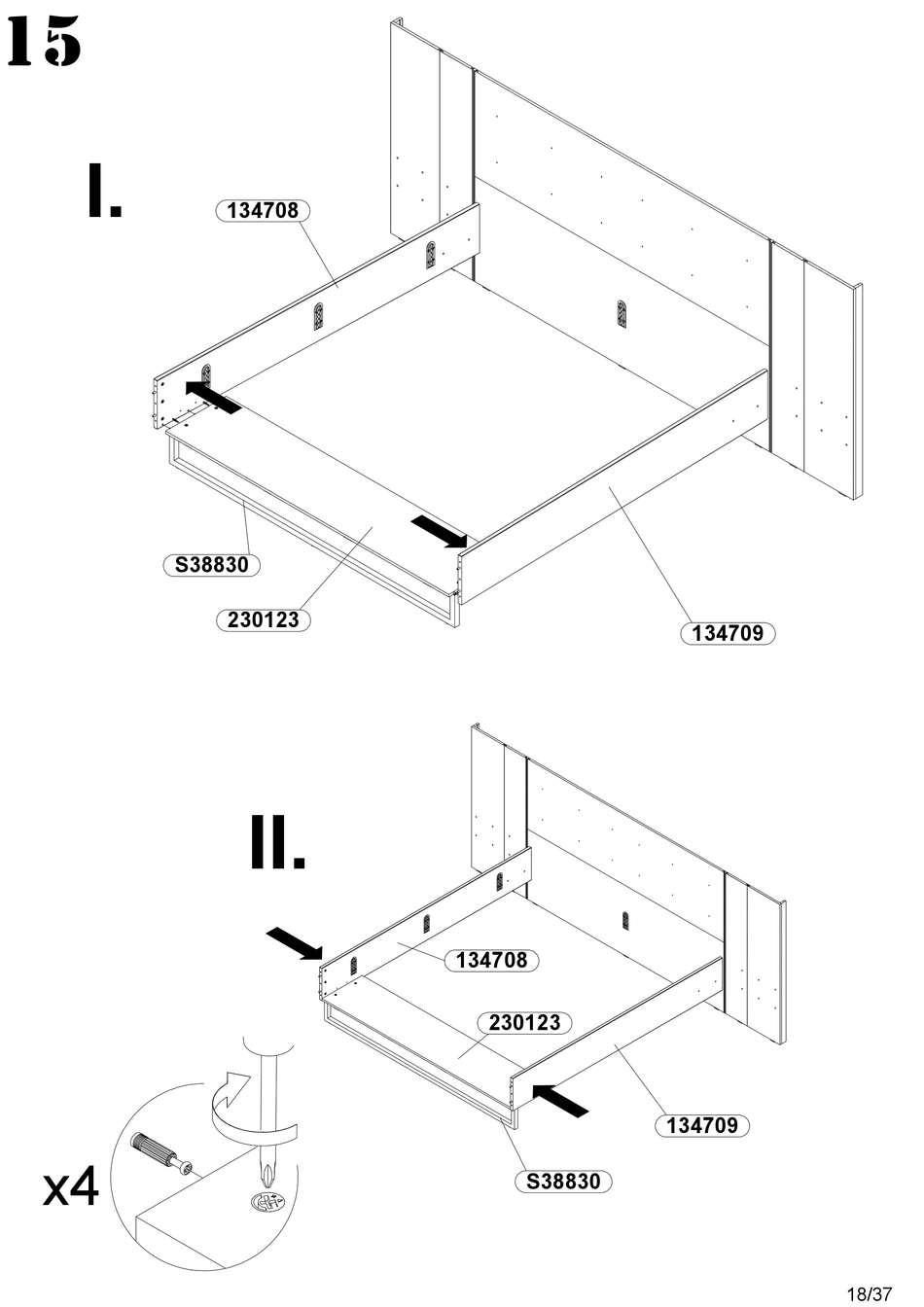 15

I.

134708

S38830

230123

134709

II.

134708

230123

134709

S38830

x4

18/37